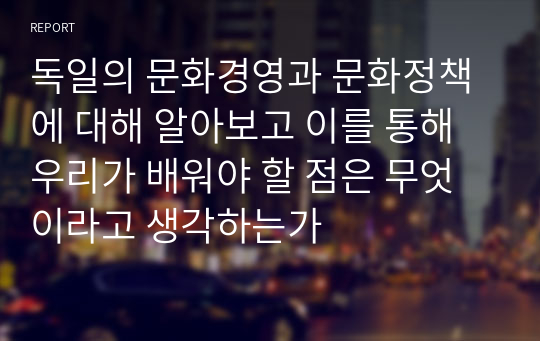 REPORT

독일의 문화경영과 문화정책에 대해 알아보고 이를 통해 우리가 배워야 할 점은 무엇이라고 생각하는가